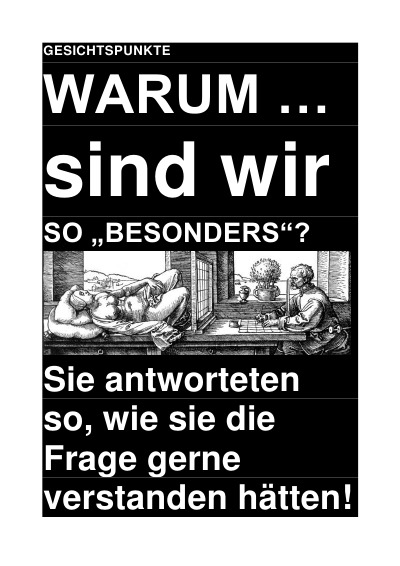 GESICHTSPUNKTE

WARUM ...

sind wir

SO „BESONDERS“?

Sie antworteten so, wie sie die Frage gerne verstanden hätten!